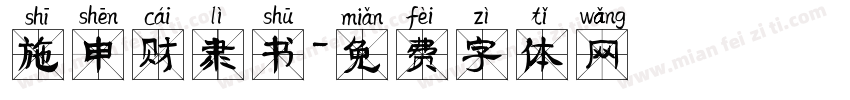 shī shēn cái lì shū miǎn fèi zì tǐ wǎng
施申财隶书-免费字体网
www.mian fei zi ti.com